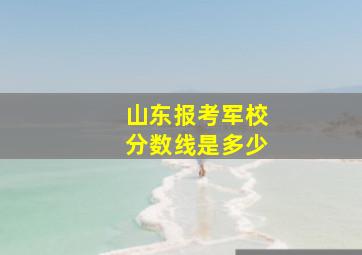 山东报考军校
分数线是多少